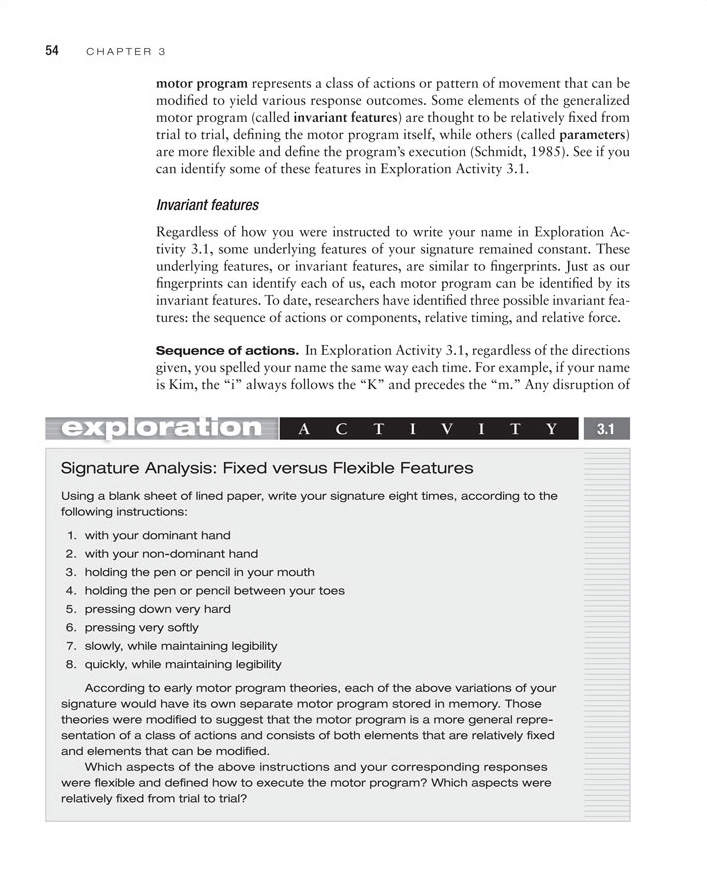 54 CHAPTER 3

motor program represents a class of actions or pattern of movement that can be modified to yield various response outcomes. Some elements of the generalized motor program (called invariant features) are thought to be relatively fixed from trial to trial, defining the motor program itself, while others (called parameters) are more flexible and define the program's execution (Schmidt, 1985). See if you can identify some of these features in Exploration Activity 3.1.

Invariant features

Regardless of how you were instructed to write your name in Exploration Activity 3.1, some underlying features of your signature remained constant. These underlying features, or invariant features, are similar to fingerprints. Just as our fingerprints can identify each of us, each motor program can be identified by its invariant features. To date, researchers have identified three possible invariant features: the sequence of actions or components, relative timing, and relative force.

Sequence of actions. In Exploration Activity 3.1, regardless of the directions given, you spelled your name the same way each time. For example, if your name is Kim, the "i" always follows the "K" and precedes the "m." Any disruption of

exploration ACTIVITY 3.1

Signature Analysis: Fixed versus Flexible Features

Using a blank sheet of lined paper, write your signature eight times, according to the following instructions:

1. with your dominant hand
2. with your non-dominant hand
3. holding the pen or pencil in your mouth
4. holding the pen or pencil between your toes
5. pressing down very hard
6. pressing very softly
7. slowly, while maintaining legibility
8. quickly, while maintaining legibility

According to early motor program theories, each of the above variations of your signature would have its own separate motor program stored in memory. Those theories were modified to suggest that the motor program is a more general representation of a class of actions and consists of both elements that are relatively fixed and elements that can be modified.

Which aspects of the above instructions and your corresponding responses were flexible and defined how to execute the motor program? Which aspects were relatively fixed from trial to trial?